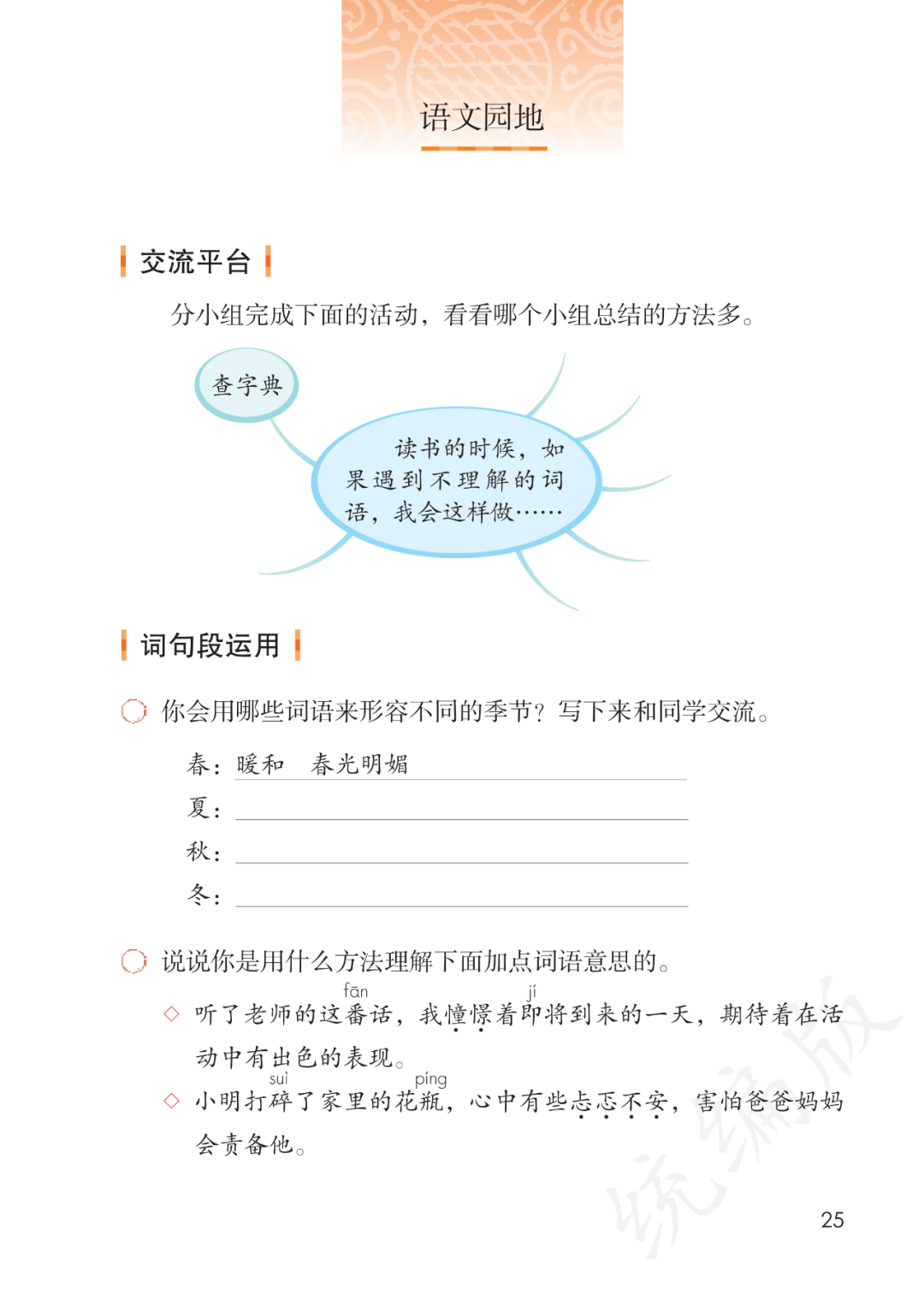 语文园地

交流平台

分小组完成下面的活动，看看哪个小组总结的方法多。

查字典

读书的时候，如果遇到不理解的词语，我会这样做……

词句段运用

你会用哪些词语来形容不同的季节？写下来和同学交流。

春：暖和　春光明媚
夏：
秋：
冬：

说说你是用什么方法理解下面加点词语意思的。

◇ 听了老师的这番(fān)话，我憧憬着即(jí)将到来的一天，期待着在活动中有出色的表现。

◇ 小明打碎(suì)了家里的花瓶(píng)，心中有些忐忑不安，害怕爸爸妈妈会责备他。

统编版

25